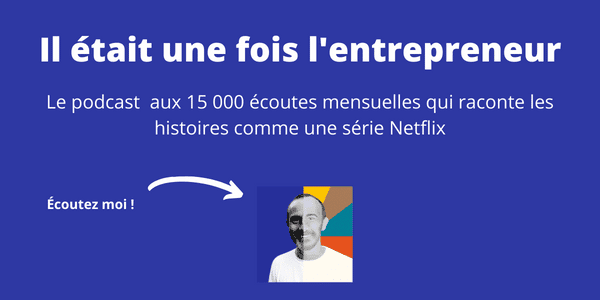 Il était une fois l'entrepreneur

Le podcast aux 15 000 écoutes mensuelles qui raconte les histoires comme une série Netflix

Écoutez moi !